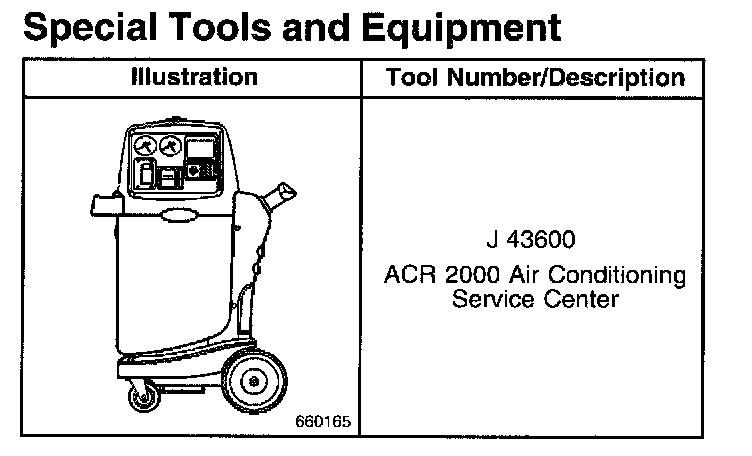 Special Tools and Equipment

| Illustration | Tool Number/Description |
|---|---|
| 660165 | J 43600 ACR 2000 Air Conditioning Service Center |